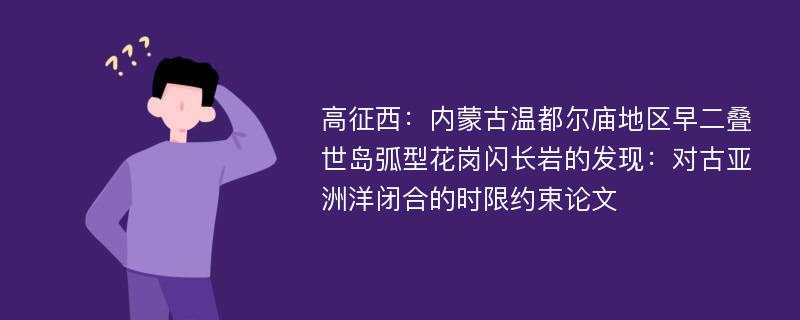 ???

高征西：内蒙古温都尔庙地区早二叠世岛弧型花岗闪长岩的发现：对古亚洲洋闭合的时限约束论文